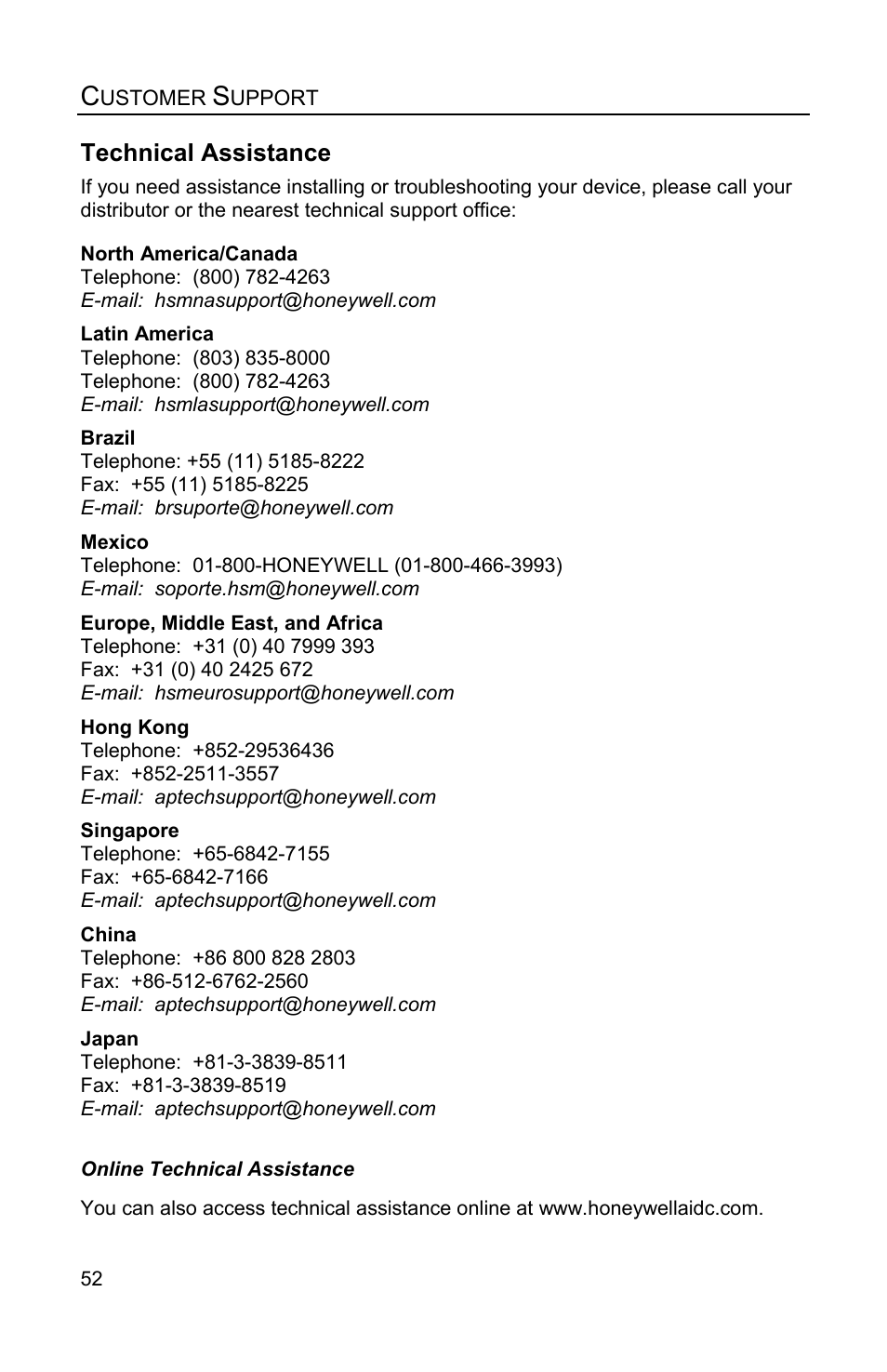 CUSTOMER SUPPORT

Technical Assistance

If you need assistance installing or troubleshooting your device, please call your distributor or the nearest technical support office:

North America/Canada
Telephone: (800) 782-4263
E-mail: hsmnasupport@honeywell.com

Latin America
Telephone: (803) 835-8000
Telephone: (800) 782-4263
E-mail: hsmlasupport@honeywell.com

Brazil
Telephone: +55 (11) 5185-8222
Fax: +55 (11) 5185-8225
E-mail: brsuporte@honeywell.com

Mexico
Telephone: 01-800-HONEYWELL (01-800-466-3993)
E-mail: soporte.hsm@honeywell.com

Europe, Middle East, and Africa
Telephone: +31 (0) 40 7999 393
Fax: +31 (0) 40 2425 672
E-mail: hsmeurosupport@honeywell.com

Hong Kong
Telephone: +852-29536436
Fax: +852-2511-3557
E-mail: aptechsupport@honeywell.com

Singapore
Telephone: +65-6842-7155
Fax: +65-6842-7166
E-mail: aptechsupport@honeywell.com

China
Telephone: +86 800 828 2803
Fax: +86-512-6762-2560
E-mail: aptechsupport@honeywell.com

Japan
Telephone: +81-3-3839-8511
Fax: +81-3-3839-8519
E-mail: aptechsupport@honeywell.com

Online Technical Assistance

You can also access technical assistance online at www.honeywellaidc.com.

52